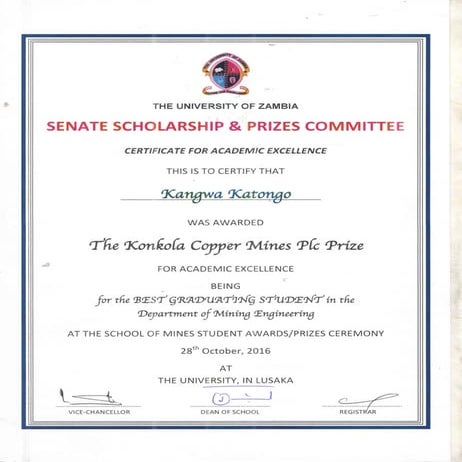 THE UNIVERSITY OF ZAMBIA

SENATE SCHOLARSHIP & PRIZES COMMITTEE

CERTIFICATE FOR ACADEMIC EXCELLENCE

THIS IS TO CERTIFY THAT

Kangwa Katongo

WAS AWARDED

The Konkola Copper Mines Plc Prize

FOR ACADEMIC EXCELLENCE

BEING

for the BEST GRADUATING STUDENT in the Department of Mining Engineering

AT THE SCHOOL OF MINES STUDENT AWARDS/PRIZES CEREMONY

28$^{th}$ October, 2016

AT

THE UNIVERSITY, IN LUSAKA

VICE-CHANCELLOR

DEAN OF SCHOOL

REGISTRAR